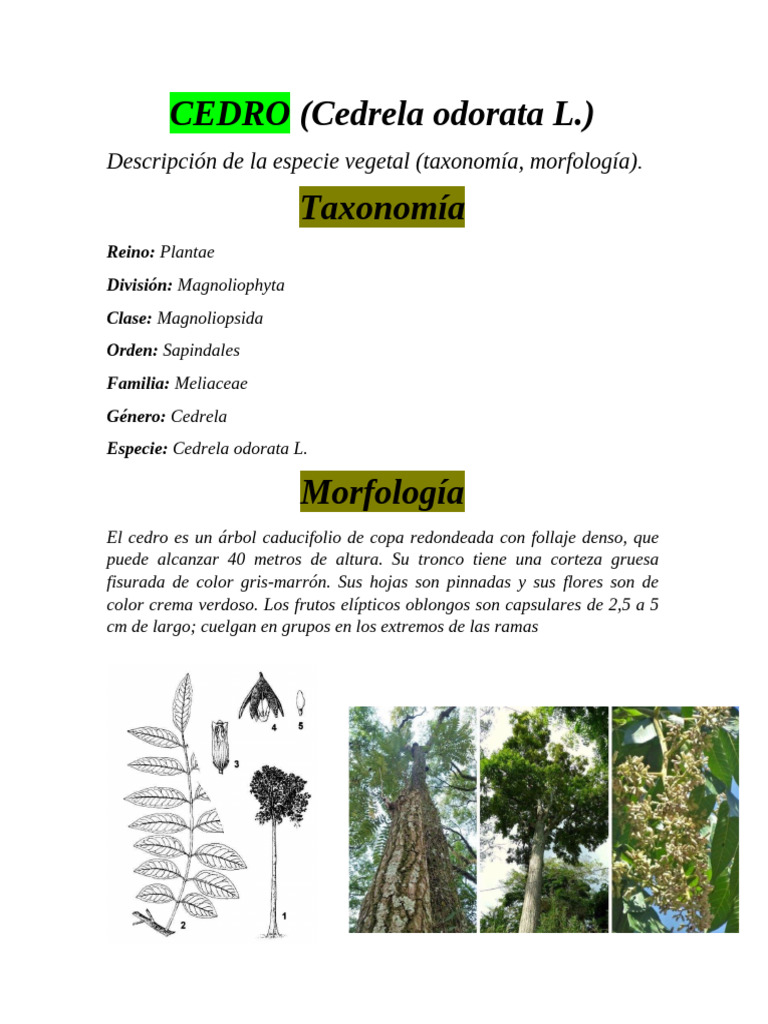 CEDRO (Cedrela odorata L.)

Descripción de la especie vegetal (taxonomía, morfología).

Taxonomía

Reino: Plantae

División: Magnoliophyta

Clase: Magnoliopsida

Orden: Sapindales

Familia: Meliaceae

Género: Cedrela

Especie: Cedrela odorata L.

Morfología

El cedro es un árbol caducifolio de copa redondeada con follaje denso, que puede alcanzar 40 metros de altura. Su tronco tiene una corteza gruesa fisurada de color gris-marrón. Sus hojas son pinnadas y sus flores son de color crema verdoso. Los frutos elípticos oblongos son capsulares de 2,5 a 5 cm de largo; cuelgan en grupos en los extremos de las ramas

4 5 3 1 2